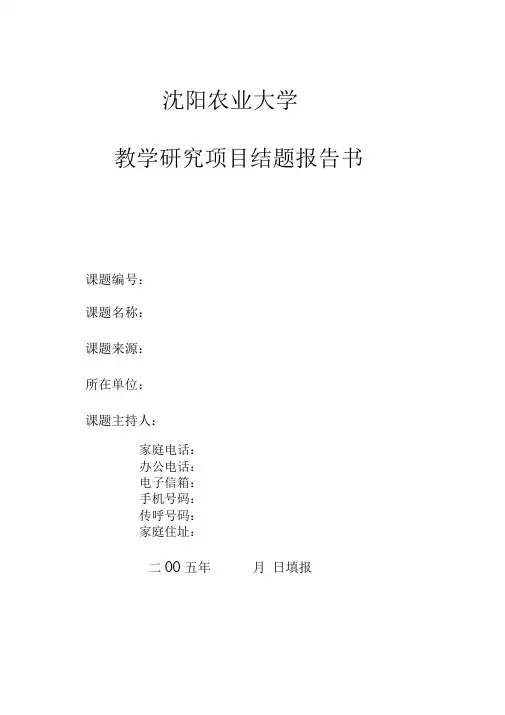 沈阳农业大学

教学研究项目结题报告书

课题编号：

课题名称：

课题来源：

所在单位：

课题主持人：

家庭电话：
办公电话：
电子信箱：
手机号码：
传呼号码：
家庭住址：

二 00 五年 月 日填报